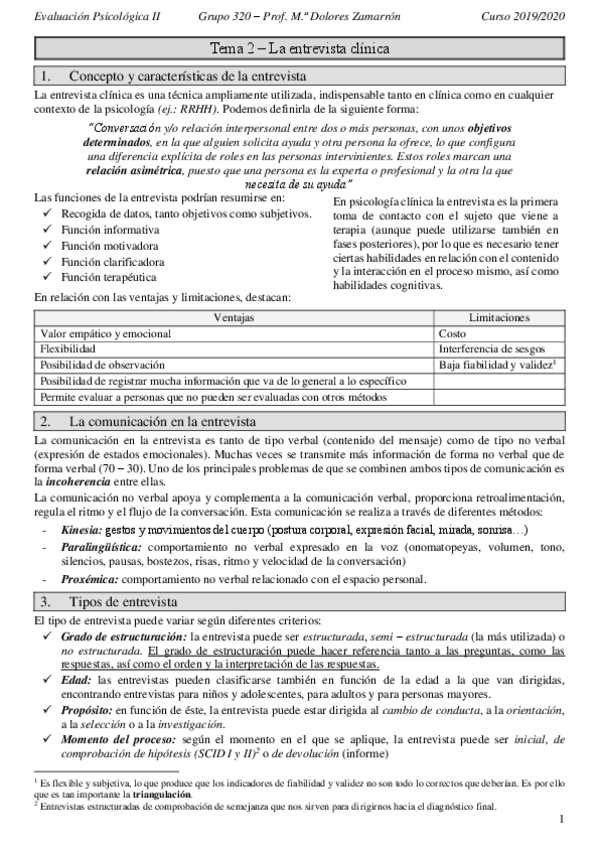 Evaluación Psicológica II    Grupo 320 – Prof. M.ª Dolores Zamarrón    Curso 2019/2020

Tema 2 – La entrevista clínica

1. Concepto y características de la entrevista

La entrevista clínica es una técnica ampliamente utilizada, indispensable tanto en clínica como en cualquier contexto de la psicología (ej.: RRHH). Podemos definirla de la siguiente forma:

"Conversación y/o relación interpersonal entre dos o más personas, con unos objetivos determinados, en la que alguien solicita ayuda y otra persona la ofrece, lo que configura una diferencia explícita de roles en las personas intervinientes. Estos roles marcan una relación asimétrica, puesto que una persona es la experta o profesional y la otra la que necesita de su ayuda"

Las funciones de la entrevista podrían resumirse en:
✓ Recogida de datos, tanto objetivos como subjetivos.
✓ Función informativa
✓ Función motivadora
✓ Función clarificadora
✓ Función terapéutica

En psicología clínica la entrevista es la primera toma de contacto con el sujeto que viene a terapia (aunque puede utilizarse también en fases posteriores), por lo que es necesario tener ciertas habilidades en relación con el contenido y la interacción en el proceso mismo, así como habilidades cognitivas.

En relación con las ventajas y limitaciones, destacan:

| Ventajas | Limitaciones |
|---|---|
| Valor empático y emocional | Costo |
| Flexibilidad | Interferencia de sesgos |
| Posibilidad de observación | Baja fiabilidad y validez$^1$ |
| Posibilidad de registrar mucha información que va de lo general a lo específico | |
| Permite evaluar a personas que no pueden ser evaluadas con otros métodos | |

2. La comunicación en la entrevista

La comunicación en la entrevista es tanto de tipo verbal (contenido del mensaje) como de tipo no verbal (expresión de estados emocionales). Muchas veces se transmite más información de forma no verbal que de forma verbal (70 – 30). Uno de los principales problemas de que se combinen ambos tipos de comunicación es la incoherencia entre ellas.

La comunicación no verbal apoya y complementa a la comunicación verbal, proporciona retroalimentación, regula el ritmo y el flujo de la conversación. Esta comunicación se realiza a través de diferentes métodos:
- Kinesia: gestos y movimientos del cuerpo (postura corporal, expresión facial, mirada, sonrisa…)
- Paralingüística: comportamiento no verbal expresado en la voz (onomatopeyas, volumen, tono, silencios, pausas, bostezos, risas, ritmo y velocidad de la conversación)
- Proxémica: comportamiento no verbal relacionado con el espacio personal.

3. Tipos de entrevista

El tipo de entrevista puede variar según diferentes criterios:
✓ Grado de estructuración: la entrevista puede ser estructurada, semi – estructurada (la más utilizada) o no estructurada. El grado de estructuración puede hacer referencia tanto a las preguntas, como las respuestas, así como el orden y la interpretación de las respuestas.
✓ Edad: las entrevistas pueden clasificarse también en función de la edad a la que van dirigidas, encontrando entrevistas para niños y adolescentes, para adultos y para personas mayores.
✓ Propósito: en función de éste, la entrevista puede estar dirigida al cambio de conducta, a la orientación, a la selección o a la investigación.
✓ Momento del proceso: según el momento en el que se aplique, la entrevista puede ser inicial, de comprobación de hipótesis (SCID I y II)$^2$ o de devolución (informe)

$^1$ Es flexible y subjetiva, lo que produce que los indicadores de fiabilidad y validez no son todo lo correctos que deberían. Es por ello que es tan importante la triangulación.
$^2$ Entrevistas estructuradas de comprobación de semejanza que nos sirven para dirigirnos hacia el diagnóstico final.

1